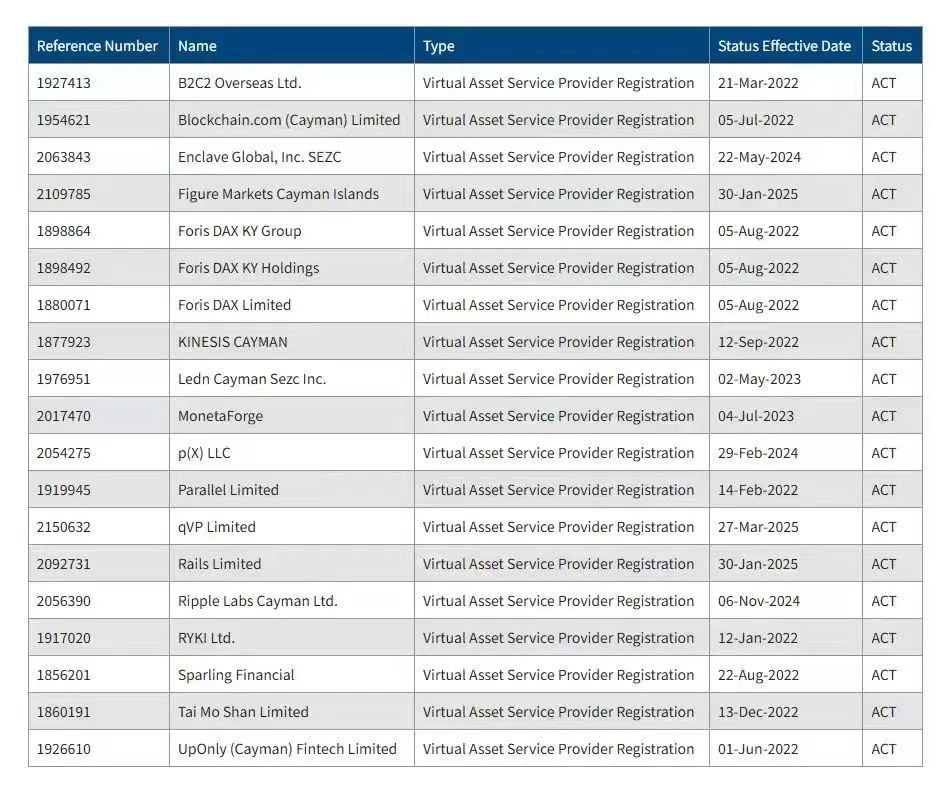 | Reference Number | Name | Type | Status Effective Date | Status |
|---|---|---|---|---|
| 1927413 | B2C2 Overseas Ltd. | Virtual Asset Service Provider Registration | 21-Mar-2022 | ACT |
| 1954621 | Blockchain.com (Cayman) Limited | Virtual Asset Service Provider Registration | 05-Jul-2022 | ACT |
| 2063843 | Enclave Global, Inc. SEZC | Virtual Asset Service Provider Registration | 22-May-2024 | ACT |
| 2109785 | Figure Markets Cayman Islands | Virtual Asset Service Provider Registration | 30-Jan-2025 | ACT |
| 1898864 | Foris DAX KY Group | Virtual Asset Service Provider Registration | 05-Aug-2022 | ACT |
| 1898492 | Foris DAX KY Holdings | Virtual Asset Service Provider Registration | 05-Aug-2022 | ACT |
| 1880071 | Foris DAX Limited | Virtual Asset Service Provider Registration | 05-Aug-2022 | ACT |
| 1877923 | KINESIS CAYMAN | Virtual Asset Service Provider Registration | 12-Sep-2022 | ACT |
| 1976951 | Ledn Cayman Sezc Inc. | Virtual Asset Service Provider Registration | 02-May-2023 | ACT |
| 2017470 | MonetaForge | Virtual Asset Service Provider Registration | 04-Jul-2023 | ACT |
| 2054275 | p(X) LLC | Virtual Asset Service Provider Registration | 29-Feb-2024 | ACT |
| 1919945 | Parallel Limited | Virtual Asset Service Provider Registration | 14-Feb-2022 | ACT |
| 2150632 | qVP Limited | Virtual Asset Service Provider Registration | 27-Mar-2025 | ACT |
| 2092731 | Rails Limited | Virtual Asset Service Provider Registration | 30-Jan-2025 | ACT |
| 2056390 | Ripple Labs Cayman Ltd. | Virtual Asset Service Provider Registration | 06-Nov-2024 | ACT |
| 1917020 | RYKI Ltd. | Virtual Asset Service Provider Registration | 12-Jan-2022 | ACT |
| 1856201 | Sparling Financial | Virtual Asset Service Provider Registration | 22-Aug-2022 | ACT |
| 1860191 | Tai Mo Shan Limited | Virtual Asset Service Provider Registration | 13-Dec-2022 | ACT |
| 1926610 | UpOnly (Cayman) Fintech Limited | Virtual Asset Service Provider Registration | 01-Jun-2022 | ACT |